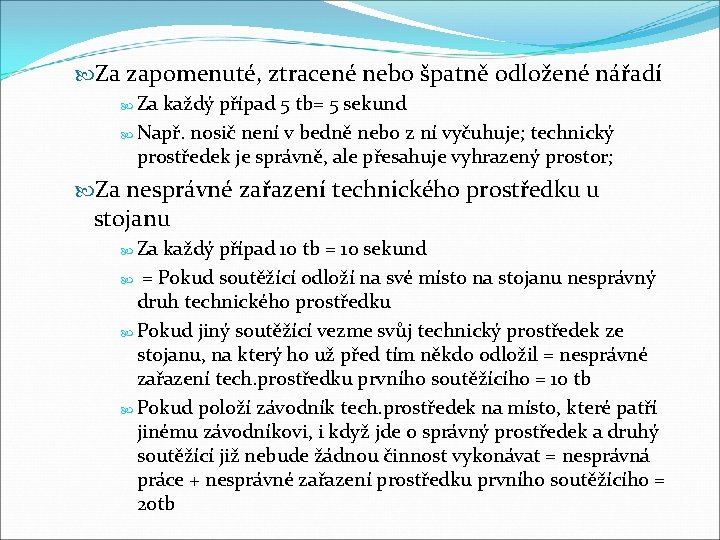 Za zapomenuté, ztracené nebo špatně odložené nářadí

Za každý případ 5 tb= 5 sekund

Např. nosič není v bedně nebo z ní vyčuhuje; technický prostředek je správně, ale přesahuje vyhrazený prostor;

Za nesprávné zařazení technického prostředku u stojanu

Za každý případ 10 tb = 10 sekund

= Pokud soutěžící odloží na své místo na stojanu nesprávný druh technického prostředku

Pokud jiný soutěžící vezme svůj technický prostředek ze stojanu, na který ho už před tím někdo odložil = nesprávné zařazení tech.prostředku prvního soutěžícího = 10 tb

Pokud položí závodník tech.prostředek na místo, které patří jinému závodníkovi, i když jde o správný prostředek a druhý soutěžící již nebude žádnou činnost vykonávat = nesprávná práce + nesprávné zařazení prostředku prvního soutěžícího = 20tb